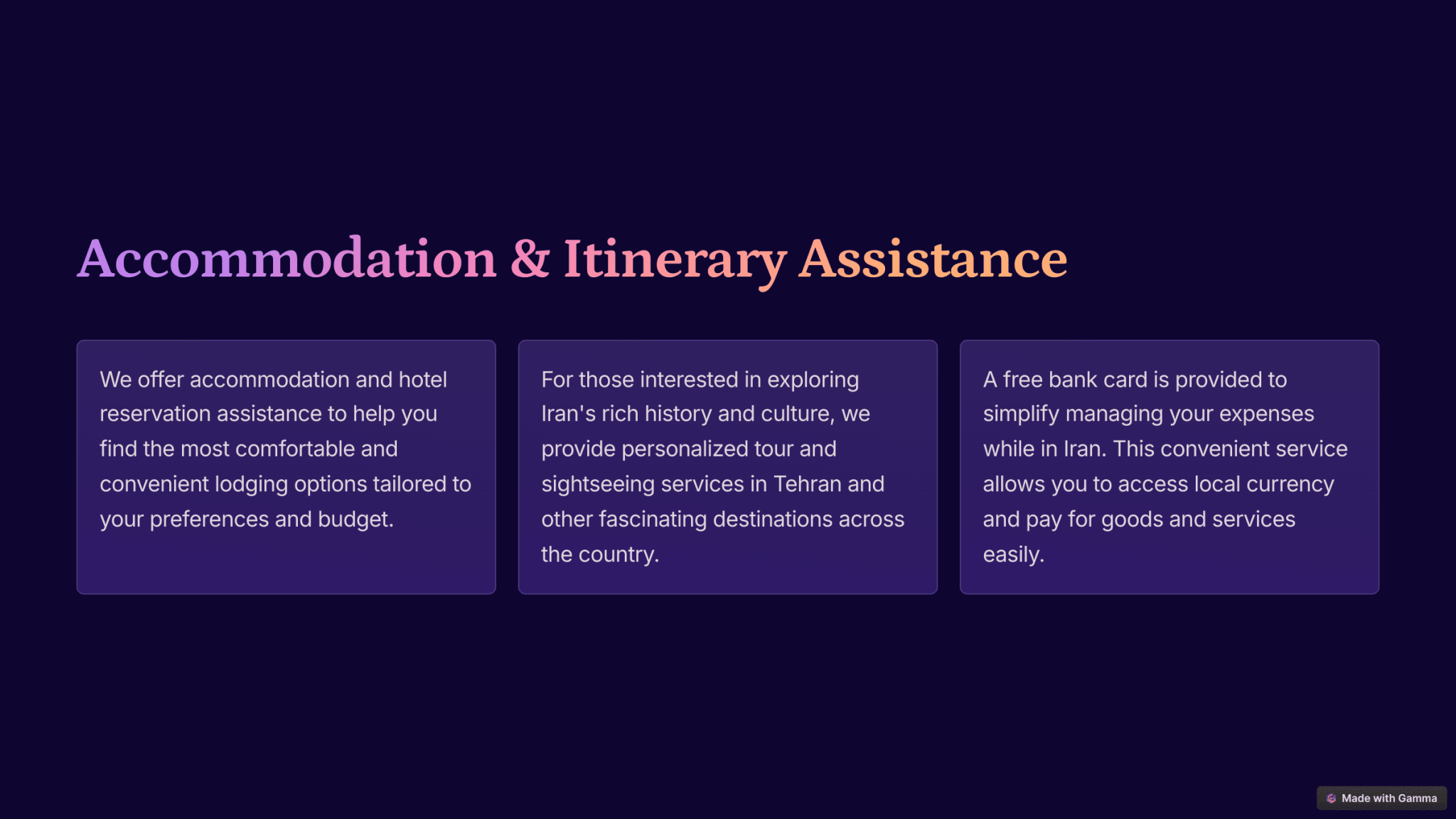 Accommodation & Itinerary Assistance

We offer accommodation and hotel reservation assistance to help you find the most comfortable and convenient lodging options tailored to your preferences and budget.

For those interested in exploring Iran's rich history and culture, we provide personalized tour and sightseeing services in Tehran and other fascinating destinations across the country.

A free bank card is provided to simplify managing your expenses while in Iran. This convenient service allows you to access local currency and pay for goods and services easily.

Made with Gamma